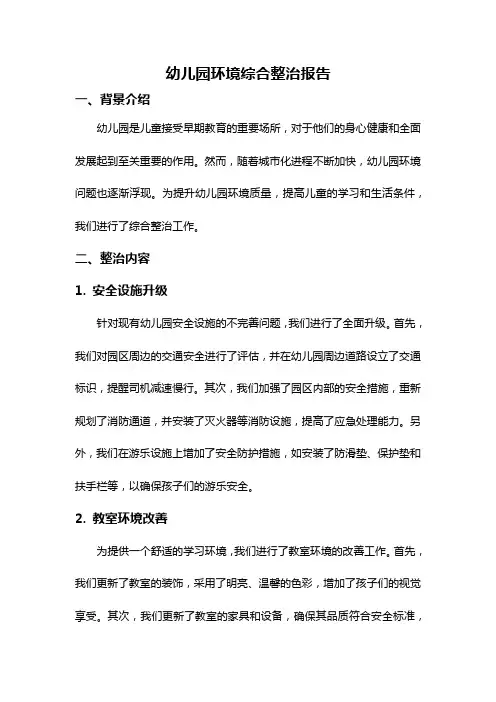 幼儿园环境综合整治报告

一、背景介绍

幼儿园是儿童接受早期教育的重要场所，对于他们的身心健康和全面发展起到至关重要的作用。然而，随着城市化进程不断加快，幼儿园环境问题也逐渐浮现。为提升幼儿园环境质量，提高儿童的学习和生活条件，我们进行了综合整治工作。

二、整治内容

1. 安全设施升级

针对现有幼儿园安全设施的不完善问题，我们进行了全面升级。首先，我们对园区周边的交通安全进行了评估，并在幼儿园周边道路设立了交通标识，提醒司机减速慢行。其次，我们加强了园区内部的安全措施，重新规划了消防通道，并安装了灭火器等消防设施，提高了应急处理能力。另外，我们在游乐设施上增加了安全防护措施，如安装了防滑垫、保护垫和扶手栏等，以确保孩子们的游乐安全。

2. 教室环境改善

为提供一个舒适的学习环境，我们进行了教室环境的改善工作。首先，我们更新了教室的装饰，采用了明亮、温馨的色彩，增加了孩子们的视觉享受。其次，我们更新了教室的家具和设备，确保其品质符合安全标准，